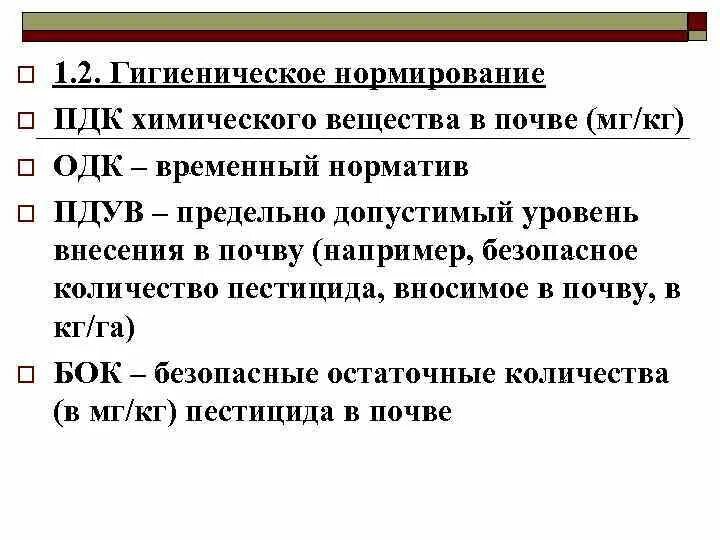 1.2. Гигиеническое нормирование

ПДК химического вещества в почве (мг/кг)

ОДК – временный норматив

ПДУВ – предельно допустимый уровень внесения в почву (например, безопасное количество пестицида, вносимое в почву, в кг/га)

БОК – безопасные остаточные количества (в мг/кг) пестицида в почве